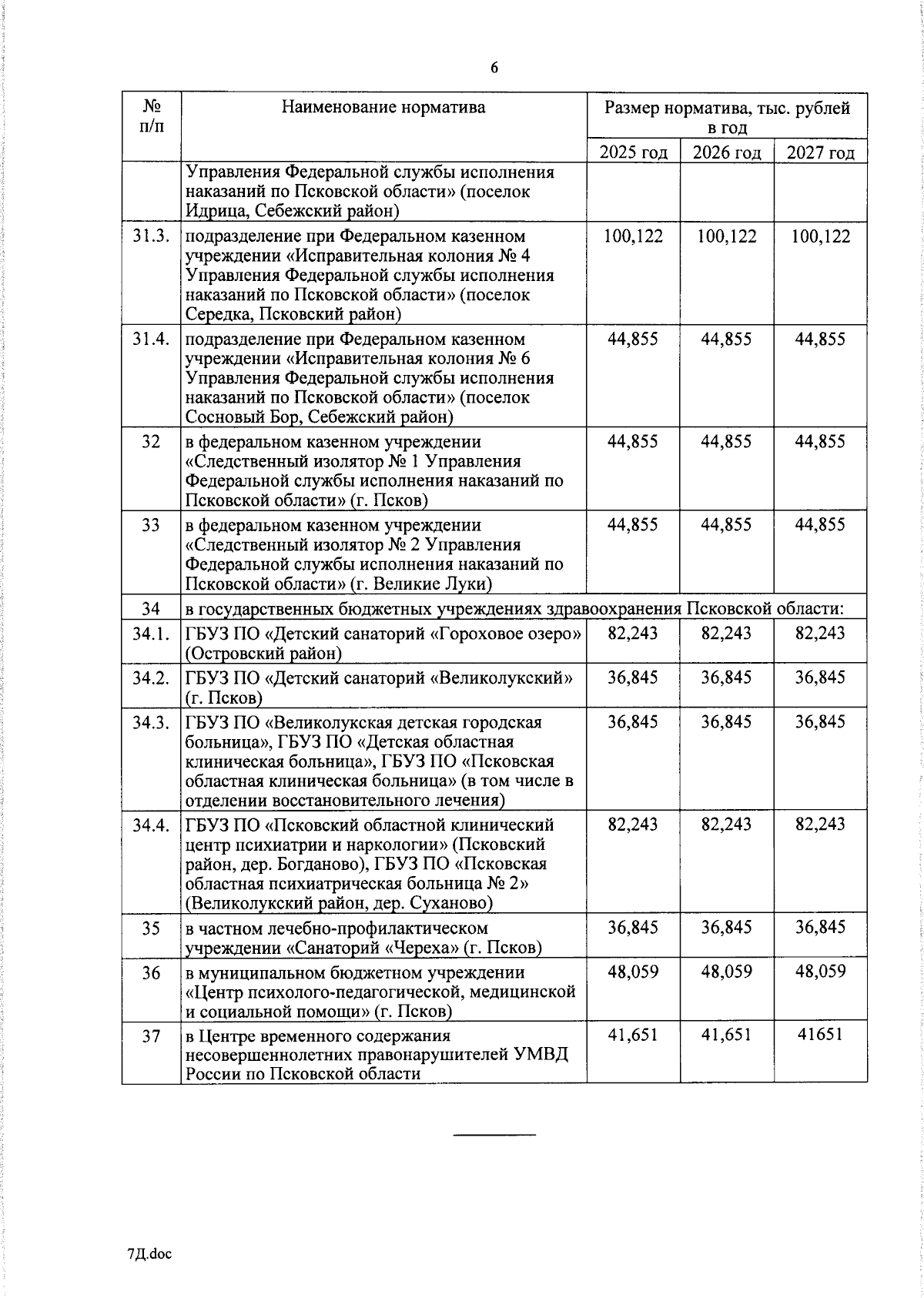 6

| № п/п | Наименование норматива | Размер норматива, тыс. рублей в год | | |
|---|---|---|---|---|
| | | 2025 год | 2026 год | 2027 год |
| | Управления Федеральной службы исполнения наказаний по Псковской области» (поселок Идрица, Себежский район) | | | |
| 31.3. | подразделение при Федеральном казенном учреждении «Исправительная колония № 4 Управления Федеральной службы исполнения наказаний по Псковской области» (поселок Середка, Псковский район) | 100,122 | 100,122 | 100,122 |
| 31.4. | подразделение при Федеральном казенном учреждении «Исправительная колония № 6 Управления Федеральной службы исполнения наказаний по Псковской области» (поселок Сосновый Бор, Себежский район) | 44,855 | 44,855 | 44,855 |
| 32 | в федеральном казенном учреждении «Следственный изолятор № 1 Управления Федеральной службы исполнения наказаний по Псковской области» (г. Псков) | 44,855 | 44,855 | 44,855 |
| 33 | в федеральном казенном учреждении «Следственный изолятор № 2 Управления Федеральной службы исполнения наказаний по Псковской области» (г. Великие Луки) | 44,855 | 44,855 | 44,855 |
| 34 | в государственных бюджетных учреждениях здравоохранения Псковской области: | | | |
| 34.1. | ГБУЗ ПО «Детский санаторий «Гороховое озеро» (Островский район) | 82,243 | 82,243 | 82,243 |
| 34.2. | ГБУЗ ПО «Детский санаторий «Великолукский» (г. Псков) | 36,845 | 36,845 | 36,845 |
| 34.3. | ГБУЗ ПО «Великолукская детская городская больница», ГБУЗ ПО «Детская областная клиническая больница», ГБУЗ ПО «Псковская областная клиническая больница» (в том числе в отделении восстановительного лечения) | 36,845 | 36,845 | 36,845 |
| 34.4. | ГБУЗ ПО «Псковский областной клинический центр психиатрии и наркологии» (Псковский район, дер. Богданово), ГБУЗ ПО «Псковская областная психиатрическая больница № 2» (Великолукский район, дер. Суханово) | 82,243 | 82,243 | 82,243 |
| 35 | в частном лечебно-профилактическом учреждении «Санаторий «Череха» (г. Псков) | 36,845 | 36,845 | 36,845 |
| 36 | в муниципальном бюджетном учреждении «Центр психолого-педагогической, медицинской и социальной помощи» (г. Псков) | 48,059 | 48,059 | 48,059 |
| 37 | в Центре временного содержания несовершеннолетних правонарушителей УМВД России по Псковской области | 41,651 | 41,651 | 41651 |

7Д.doc